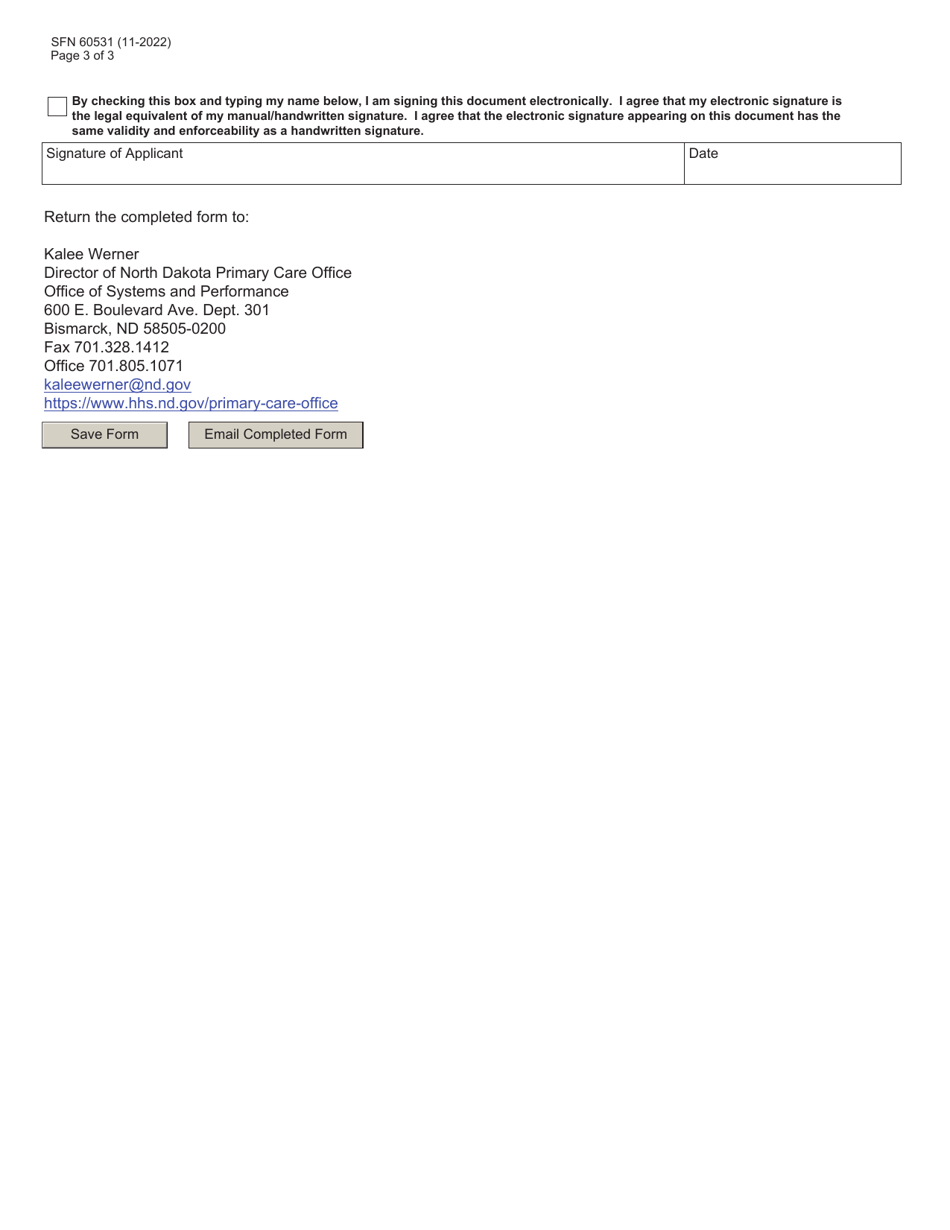 SFN 60531 (11-2022)
Page 3 of 3

By checking this box and typing my name below, I am signing this document electronically. I agree that my electronic signature is the legal equivalent of my manual/handwritten signature. I agree that the electronic signature appearing on this document has the same validity and enforceability as a handwritten signature.

| Signature of Applicant | Date |
|---|---|

Return the completed form to:

Kalee Werner
Director of North Dakota Primary Care Office
Office of Systems and Performance
600 E. Boulevard Ave. Dept. 301
Bismarck, ND 58505-0200
Fax 701.328.1412
Office 701.805.1071
kaleewerner@nd.gov
https://www.hhs.nd.gov/primary-care-office

Save Form

Email Completed Form